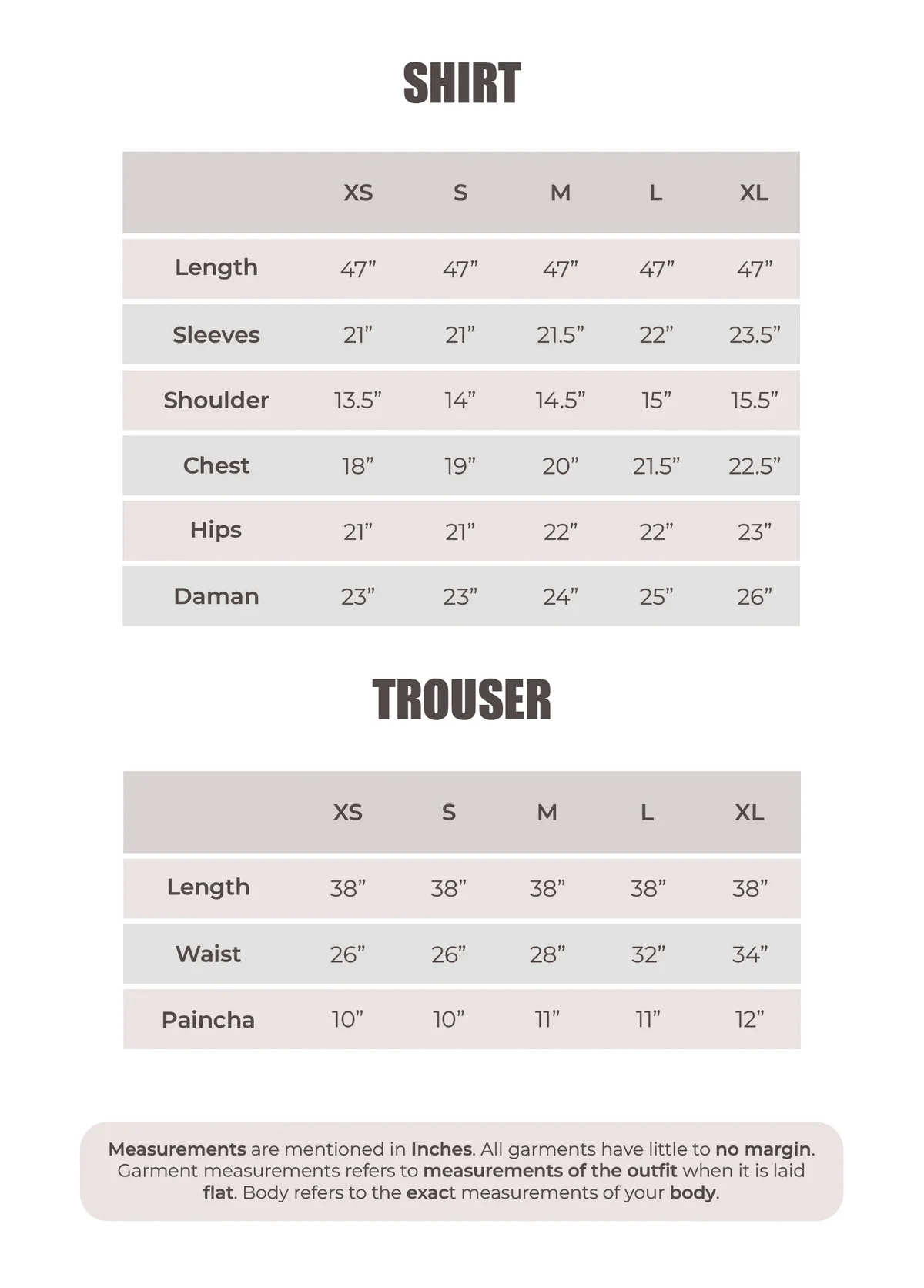 SHIRT

| | XS | S | M | L | XL |
|---|---|---|---|---|---|
| Length | 47” | 47” | 47” | 47” | 47” |
| Sleeves | 21” | 21” | 21.5” | 22” | 23.5” |
| Shoulder | 13.5” | 14” | 14.5” | 15” | 15.5” |
| Chest | 18” | 19” | 20” | 21.5” | 22.5” |
| Hips | 21” | 21” | 22” | 22” | 23” |
| Daman | 23” | 23” | 24” | 25” | 26” |

TROUSER

| | XS | S | M | L | XL |
|---|---|---|---|---|---|
| Length | 38” | 38” | 38” | 38” | 38” |
| Waist | 26” | 26” | 28” | 32” | 34” |
| Paincha | 10” | 10” | 11” | 11” | 12” |

Measurements are mentioned in Inches. All garments have little to no margin. Garment measurements refers to measurements of the outfit when it is laid flat. Body refers to the exact measurements of your body.